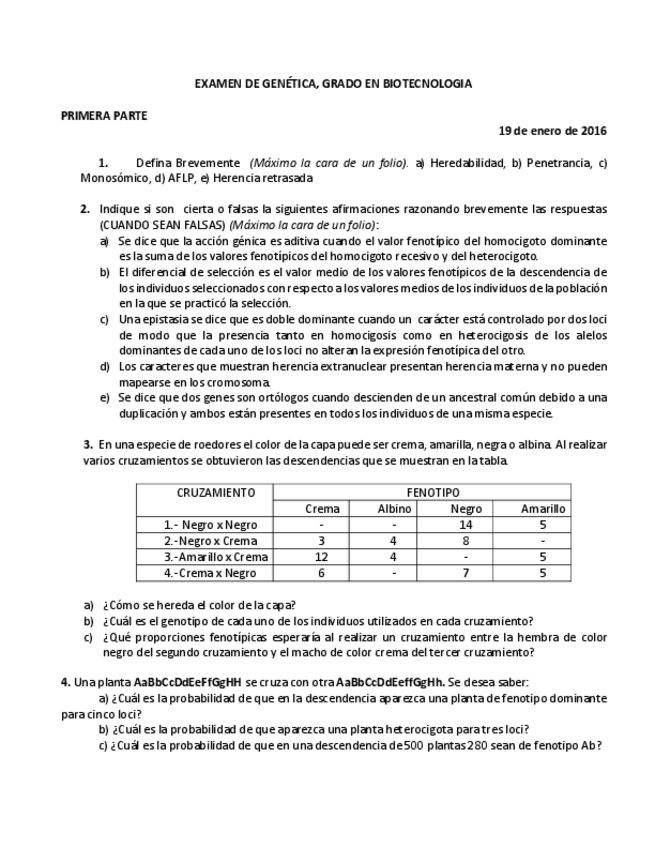 EXAMEN DE GENÉTICA, GRADO EN BIOTECNOLOGIA

PRIMERA PARTE

19 de enero de 2016

1. Defina Brevemente (Máximo la cara de un folio). a) Heredabilidad, b) Penetrancia, c) Monosómico, d) AFLP, e) Herencia retrasada

2. Indique si son cierta o falsas la siguientes afirmaciones razonando brevemente las respuestas (CUANDO SEAN FALSAS) (Máximo la cara de un folio):
a) Se dice que la acción génica es aditiva cuando el valor fenotípico del homocigoto dominante es la suma de los valores fenotípicos del homocigoto recesivo y del heterocigoto.
b) El diferencial de selección es el valor medio de los valores fenotípicos de la descendencia de los individuos seleccionados con respecto a los valores medios de los individuos de la población en la que se practicó la selección.
c) Una epistasia se dice que es doble dominante cuando un carácter está controlado por dos loci de modo que la presencia tanto en homocigosis como en heterocigosis de los alelos dominantes de cada uno de los loci no alteran la expresión fenotípica del otro.
d) Los caracteres que muestran herencia extranuclear presentan herencia materna y no pueden mapearse en los cromosoma.
e) Se dice que dos genes son ortólogos cuando descienden de un ancestral común debido a una duplicación y ambos están presentes en todos los individuos de una misma especie.

3. En una especie de roedores el color de la capa puede ser crema, amarilla, negra o albina. Al realizar varios cruzamientos se obtuvieron las descendencias que se muestran en la tabla.

| CRUZAMIENTO | FENOTIPO | | | |
|---|---|---|---|---|
| | Crema | Albino | Negro | Amarillo |
| 1.- Negro x Negro | - | - | 14 | 5 |
| 2.-Negro x Crema | 3 | 4 | 8 | - |
| 3.-Amarillo x Crema | 12 | 4 | - | 5 |
| 4.-Crema x Negro | 6 | - | 7 | 5 |

a) ¿Cómo se hereda el color de la capa?
b) ¿Cuál es el genotipo de cada uno de los individuos utilizados en cada cruzamiento?
c) ¿Qué proporciones fenotípicas esperaría al realizar un cruzamiento entre la hembra de color negro del segundo cruzamiento y el macho de color crema del tercer cruzamiento?

4. Una planta AaBbCcDdEeFfGgHH se cruza con otra AaBbCcDdEeffGgHh. Se desea saber:
a) ¿Cuál es la probabilidad de que en la descendencia aparezca una planta de fenotipo dominante para cinco loci?
b) ¿Cuál es la probabilidad de que aparezca una planta heterocigota para tres loci?
c) ¿Cuál es la probabilidad de que en una descendencia de 500 plantas 280 sean de fenotipo Ab?